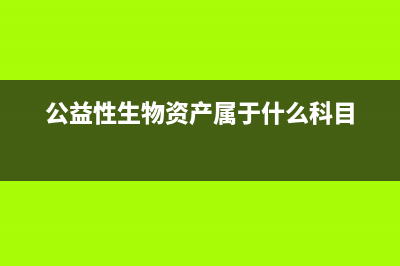 公益性生物资产属于什么科目